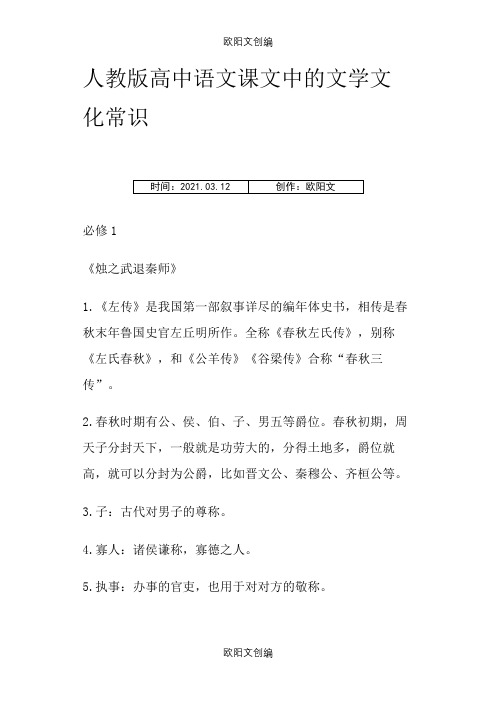 欧阳文创编

人教版高中语文课文中的文学文化常识

| 时间：2021.03.12 | 创作：欧阳文 |
|---|---|

必修 1

《烛之武退秦师》

1.《左传》是我国第一部叙事详尽的编年体史书，相传是春秋末年鲁国史官左丘明所作。全称《春秋左氏传》，别称《左氏春秋》，和《公羊传》《谷梁传》合称“春秋三传”。

2.春秋时期有公、侯、伯、子、男五等爵位。春秋初期，周天子分封天下，一般就是功劳大的，分得土地多，爵位就高，就可以分封为公爵，比如晋文公、秦穆公、齐桓公等。

3.子：古代对男子的尊称。

4.寡人：诸侯谦称，寡德之人。

5.执事：办事的官吏，也用于对对方的敬称。

欧阳文创编